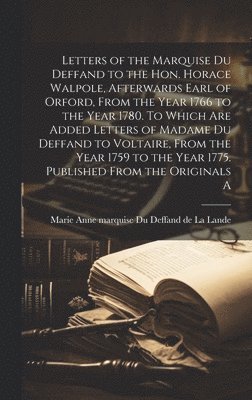 Letters of the Marquise Du Deffand to the Hon. Horace Walpole, Afterwards Earl of Orford, From the Year 1766 to the Year 1780. To Which Are Added Letters of Madame Du Deffand to Voltaire, From the Year 1759 to the Year 1775. Published From the Originals A

Marie Anne marquise Du Deffand de La Lande